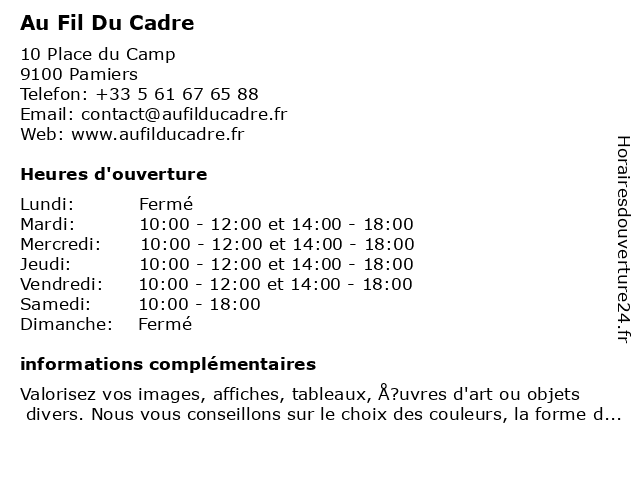 Au Fil Du Cadre

10 Place du Camp
9100 Pamiers
Telefon: +33 5 61 67 65 88
Email: contact@aufilducadre.fr
Web: www.aufilducadre.fr

Heures d'ouverture

| | |
|---|---|
| Lundi: | Fermé |
| Mardi: | 10:00 - 12:00 et 14:00 - 18:00 |
| Mercredi: | 10:00 - 12:00 et 14:00 - 18:00 |
| Jeudi: | 10:00 - 12:00 et 14:00 - 18:00 |
| Vendredi: | 10:00 - 12:00 et 14:00 - 18:00 |
| Samedi: | 10:00 - 18:00 |
| Dimanche: | Fermé |

informations complémentaires

Valorisez vos images, affiches, tableaux, Å?uvres d'art ou objets divers. Nous vous conseillons sur le choix des couleurs, la forme d...

Horairesdouverture24.fr